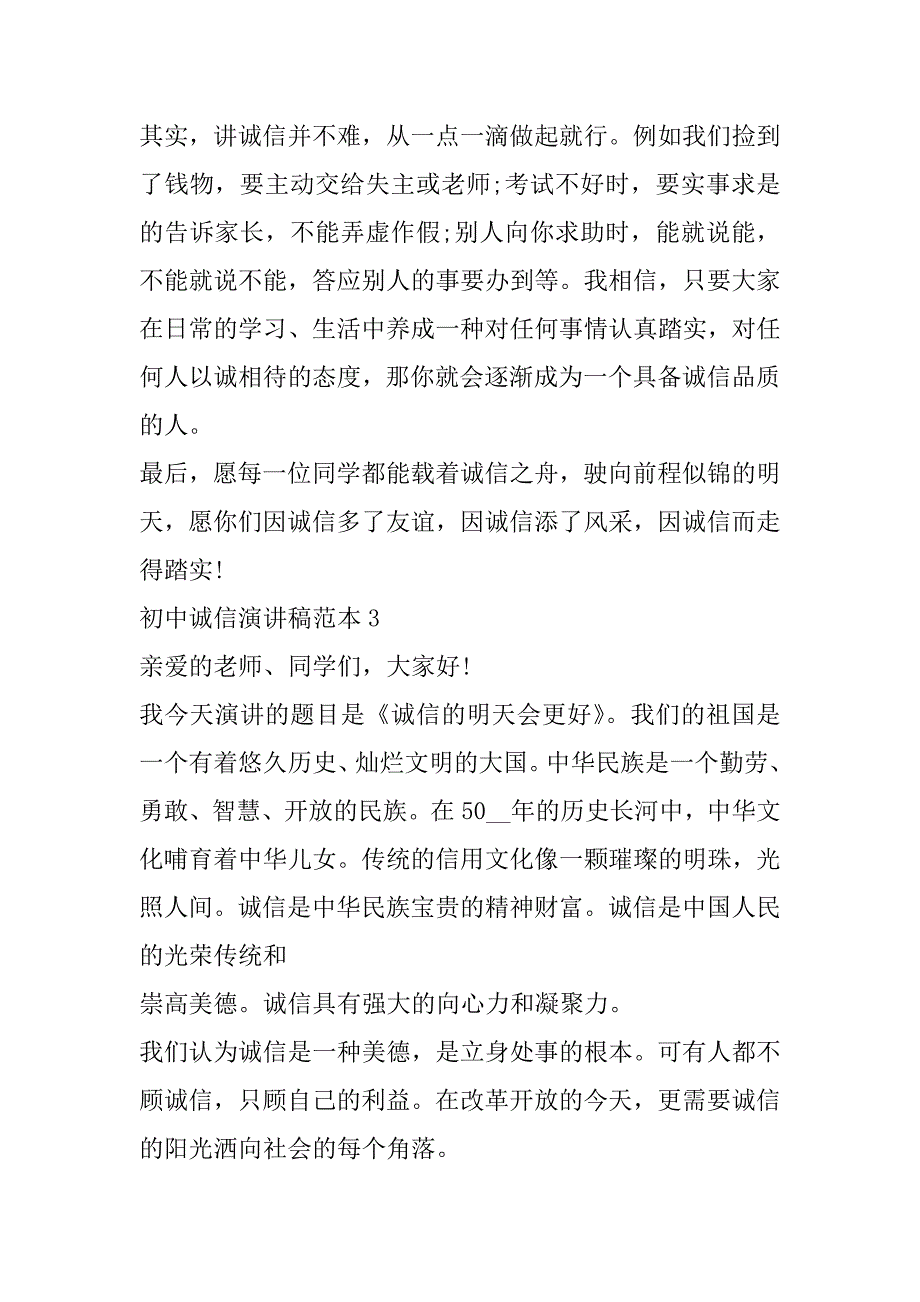 其实，讲诚信并不难，从一点一滴做起就行。例如我们捡到了钱物，要主动交给失主或老师;考试不好时，要实事求是的告诉家长，不能弄虚作假;别人向你求助时，能就说能，不能就说不能，答应别人的事要办到等。我相信，只要大家在日常的学习、生活中养成一种对任何事情认真踏实，对任何人以诚相待的态度，那你就会逐渐成为一个具备诚信品质的人。

最后，愿每一位同学都能载着诚信之舟，驶向前程似锦的明天，愿你们因诚信多了友谊，因诚信添了风采，因诚信而走得踏实!

初中诚信演讲稿范本 3

亲爱的老师、同学们，大家好!

我今天演讲的题目是《诚信的明天会更好》。我们的祖国是一个有着悠久历史、灿烂文明的大国。中华民族是一个勤劳、勇敢、智慧、开放的民族。在 50__年的历史长河中，中华文化哺育着中华儿女。传统的信用文化像一颗璀璨的明珠，光照人间。诚信是中华民族宝贵的精神财富。诚信是中国人民的光荣传统和

崇高美德。诚信具有强大的向心力和凝聚力。

我们认为诚信是一种美德，是立身处事的根本。可有人都不顾诚信，只顾自己的利益。在改革开放的今天，更需要诚信的阳光洒向社会的每个角落。